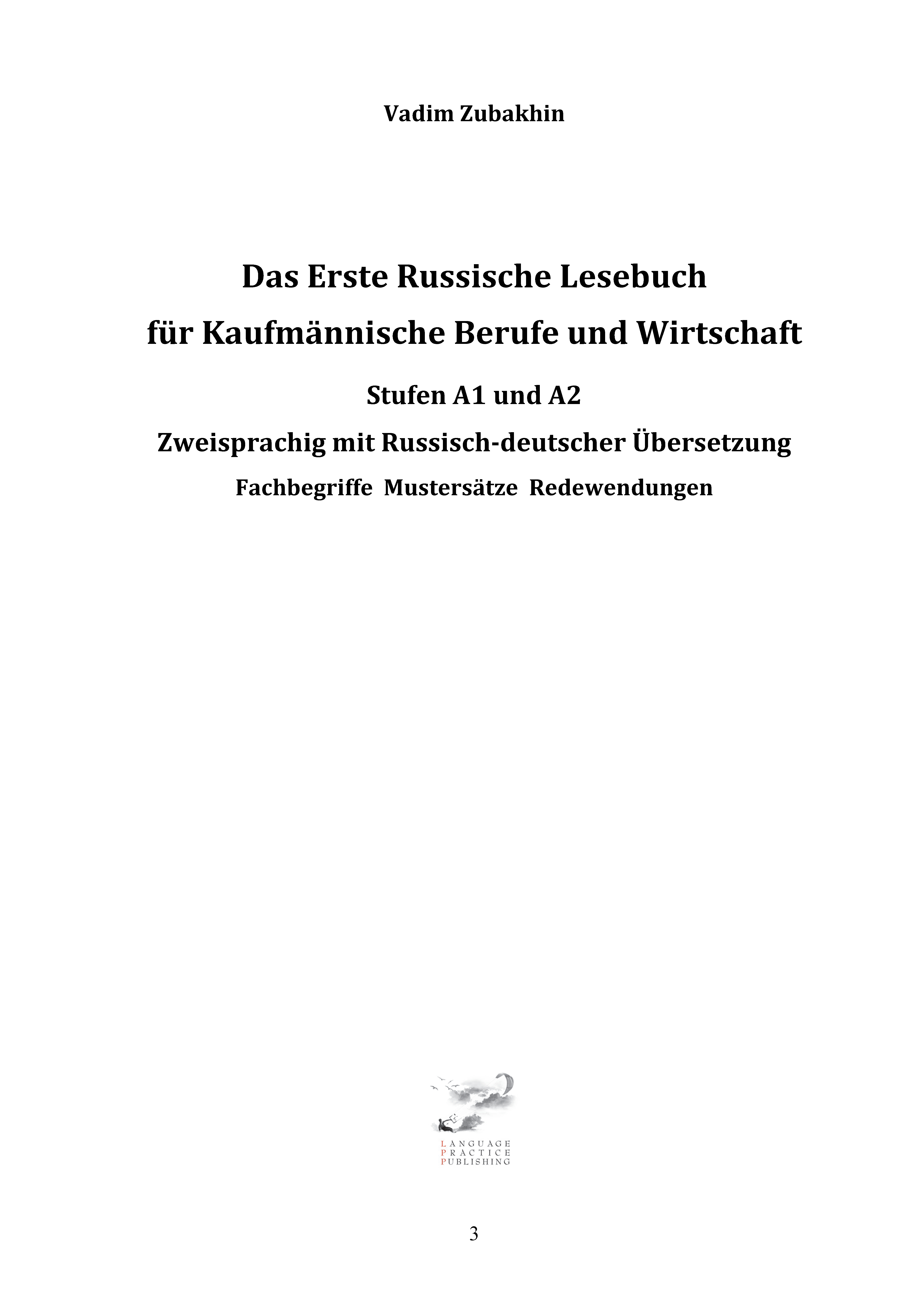 Vadim Zubakhin

Das Erste Russische Lesebuch

für Kaufmännische Berufe und Wirtschaft

Stufen A1 und A2

Zweisprachig mit Russisch-deutscher Übersetzung

Fachbegriffe Mustersätze Redewendungen

LANGUAGE
PRACTICE
PUBLISHING

3